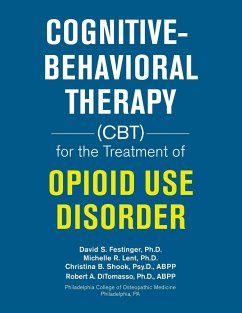 COGNITIVE-BEHAVIORAL THERAPY

(CBT)

for the Treatment of

OPIOID USE DISORDER

David S. Festinger, Ph.D.
Michelle R. Lent, Ph.D.
Christina B. Shook, Psy.D., ABPP
Robert A. DiTomasso, Ph.D., ABPP

Philadelphia College of Osteopathic Medicine
Philadelphia, PA